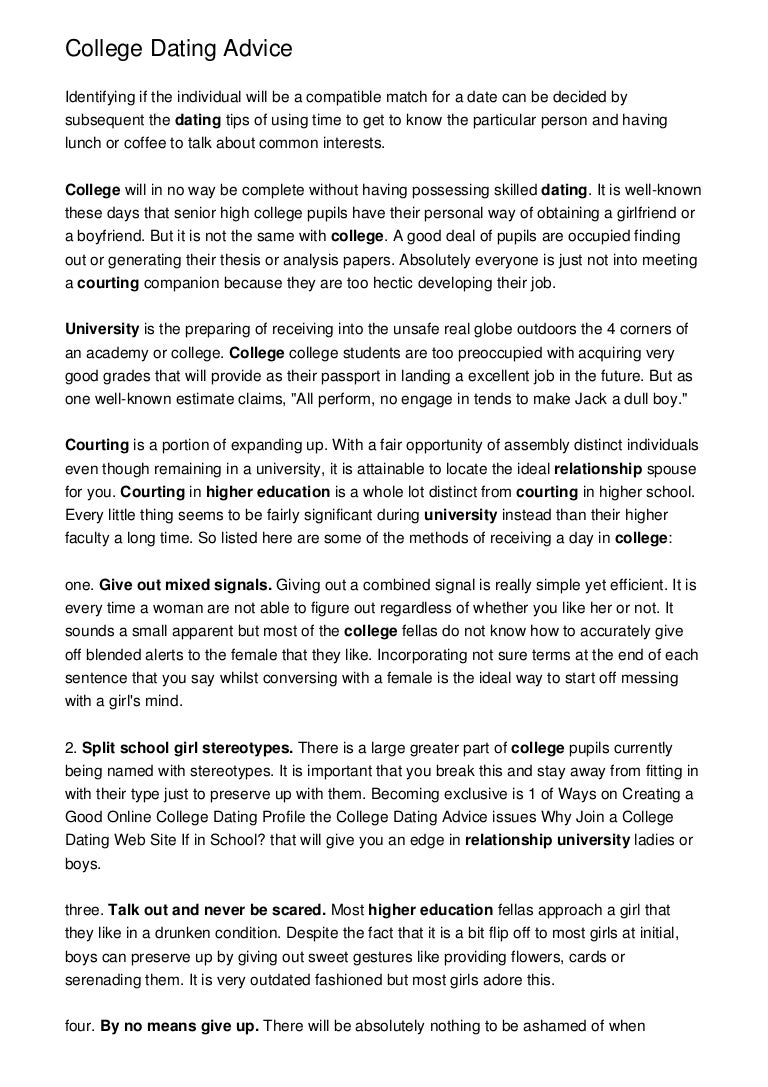 College Dating Advice

Identifying if the individual will be a compatible match for a date can be decided by subsequent the dating tips of using time to get to know the particular person and having lunch or coffee to talk about common interests.

College will in no way be complete without having possessing skilled dating. It is well-known these days that senior high college pupils have their personal way of obtaining a girlfriend or a boyfriend. But it is not the same with college. A good deal of pupils are occupied finding out or generating their thesis or analysis papers. Absolutely everyone is just not into meeting a courting companion because they are too hectic developing their job.

University is the preparing of receiving into the unsafe real globe outdoors the 4 corners of an academy or college. College college students are too preoccupied with acquiring very good grades that will provide as their passport in landing a excellent job in the future. But as one well-known estimate claims, "All perform, no engage in tends to make Jack a dull boy."

Courting is a portion of expanding up. With a fair opportunity of assembly distinct individuals even though remaining in a university, it is attainable to locate the ideal relationship spouse for you. Courting in higher education is a whole lot distinct from courting in higher school. Every little thing seems to be fairly significant during university instead than their higher faculty a long time. So listed here are some of the methods of receiving a day in college:

one. Give out mixed signals. Giving out a combined signal is really simple yet efficient. It is every time a woman are not able to figure out regardless of whether you like her or not. It sounds a small apparent but most of the college fellas do not know how to accurately give off blended alerts to the female that they like. Incorporating not sure terms at the end of each sentence that you say whilst conversing with a female is the ideal way to start off messing with a girl's mind.

2. Split school girl stereotypes. There is a large greater part of college pupils currently being named with stereotypes. It is important that you break this and stay away from fitting in with their type just to preserve up with them. Becoming exclusive is 1 of Ways on Creating a Good Online College Dating Profile the College Dating Advice issues Why Join a College Dating Web Site If in School? that will give you an edge in relationship university ladies or boys.

three. Talk out and never be scared. Most higher education fellas approach a girl that they like in a drunken condition. Despite the fact that it is a bit flip off to most girls at initial, boys can preserve up by giving out sweet gestures like providing flowers, cards or serenading them. It is very outdated fashioned but most girls adore this.

four. By no means give up. There will be absolutely nothing to be ashamed of when